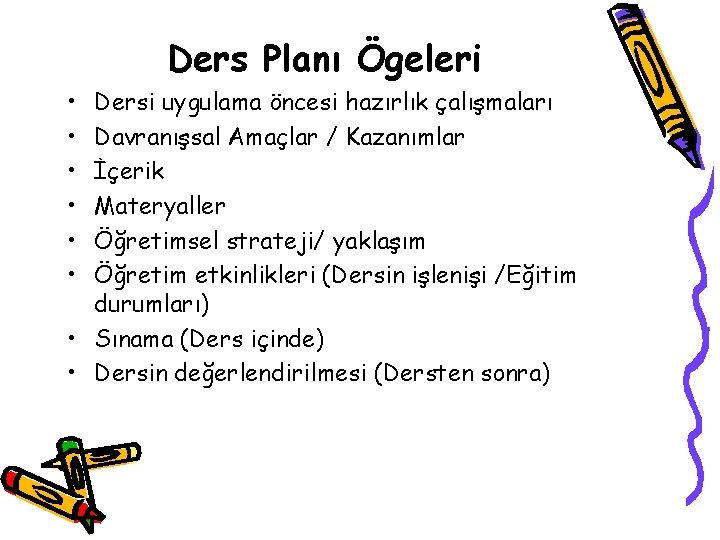 Ders Planı Ögeleri

• Dersi uygulama öncesi hazırlık çalışmaları
• Davranışsal Amaçlar / Kazanımlar
• İçerik
• Materyaller
• Öğretimsel strateji/ yaklaşım
• Öğretim etkinlikleri (Dersin işlenişi /Eğitim durumları)
• Sınama (Ders içinde)
• Dersin değerlendirilmesi (Dersten sonra)